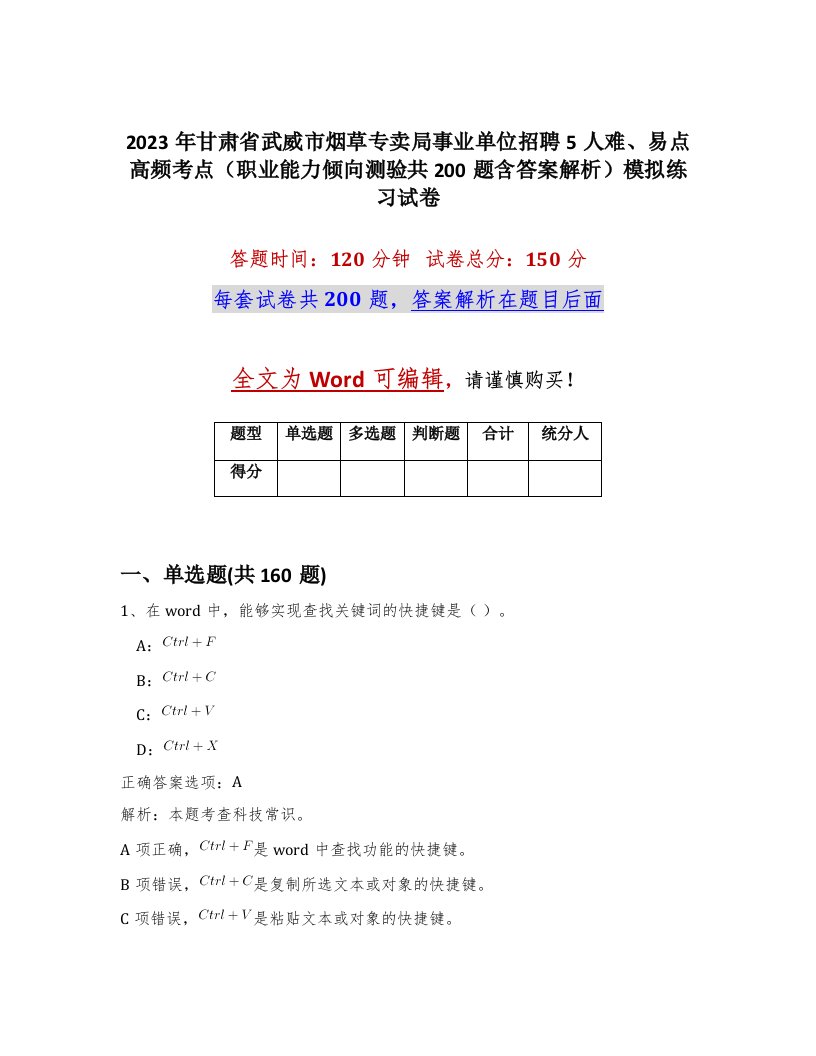 2023 年甘肃省武威市烟草专卖局事业单位招聘 5 人难、易点高频考点（职业能力倾向测验共 200 题含答案解析）模拟练习试卷

答题时间：120 分钟　试卷总分：150 分

每套试卷共 200 题，答案解析在题目后面

全文为 Word 可编辑，请谨慎购买！

| 题型 | 单选题 | 多选题 | 判断题 | 合计 | 统分人 |
|---|---|---|---|---|---|
| 得分 | | | | | |

一、单选题(共 160 题)

1、在 word 中，能够实现查找关键词的快捷键是（ ）。

A：$Ctrl+F$

B：$Ctrl+C$

C：$Ctrl+V$

D：$Ctrl+X$

正确答案选项：A

解析：本题考查科技常识。

A 项正确，$Ctrl+F$是 word 中查找功能的快捷键。

B 项错误，$Ctrl+C$是复制所选文本或对象的快捷键。

C 项错误，$Ctrl+V$是粘贴文本或对象的快捷键。